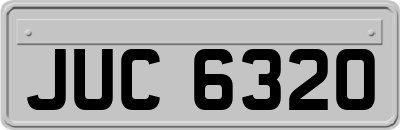 JUC 6320